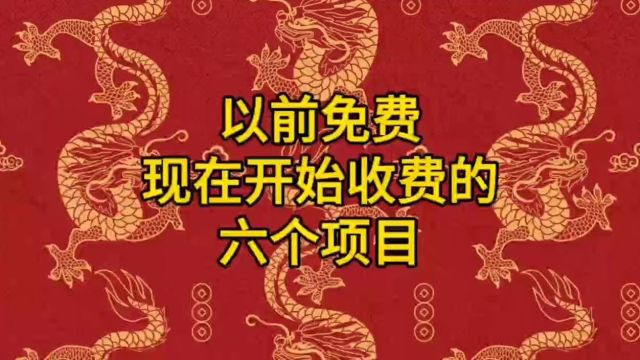 以前免费
现在开始收费的
六个项目